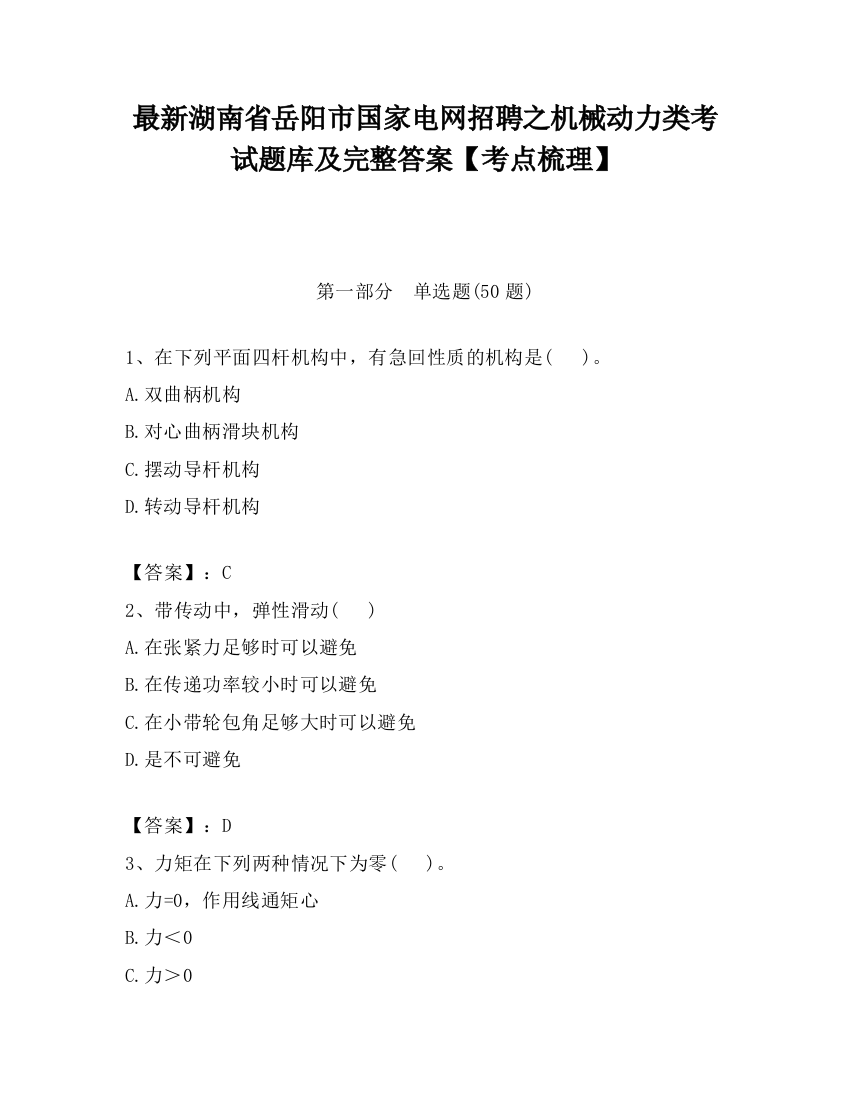 最新湖南省岳阳市国家电网招聘之机械动力类考试题库及完整答案【考点梳理】

第一部分　单选题(50 题)

1、在下列平面四杆机构中，有急回性质的机构是(　　)。

A.双曲柄机构

B.对心曲柄滑块机构

C.摆动导杆机构

D.转动导杆机构

【答案】：C

2、带传动中，弹性滑动(　　)

A.在张紧力足够时可以避免

B.在传递功率较小时可以避免

C.在小带轮包角足够大时可以避免

D.是不可避免

【答案】：D

3、力矩在下列两种情况下为零(　　)。

A.力=0，作用线通矩心

B.力＜0

C.力＞0